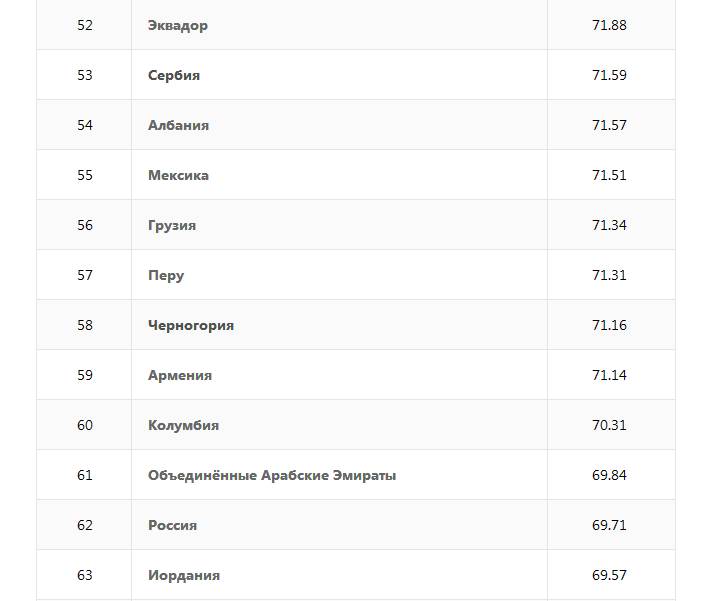 | 52 | Эквадор | 71.88 |
|---|---|---|
| 53 | Сербия | 71.59 |
| 54 | Албания | 71.57 |
| 55 | Мексика | 71.51 |
| 56 | Грузия | 71.34 |
| 57 | Перу | 71.31 |
| 58 | Черногория | 71.16 |
| 59 | Армения | 71.14 |
| 60 | Колумбия | 70.31 |
| 61 | Объединённые Арабские Эмираты | 69.84 |
| 62 | Россия | 69.71 |
| 63 | Иордания | 69.57 |